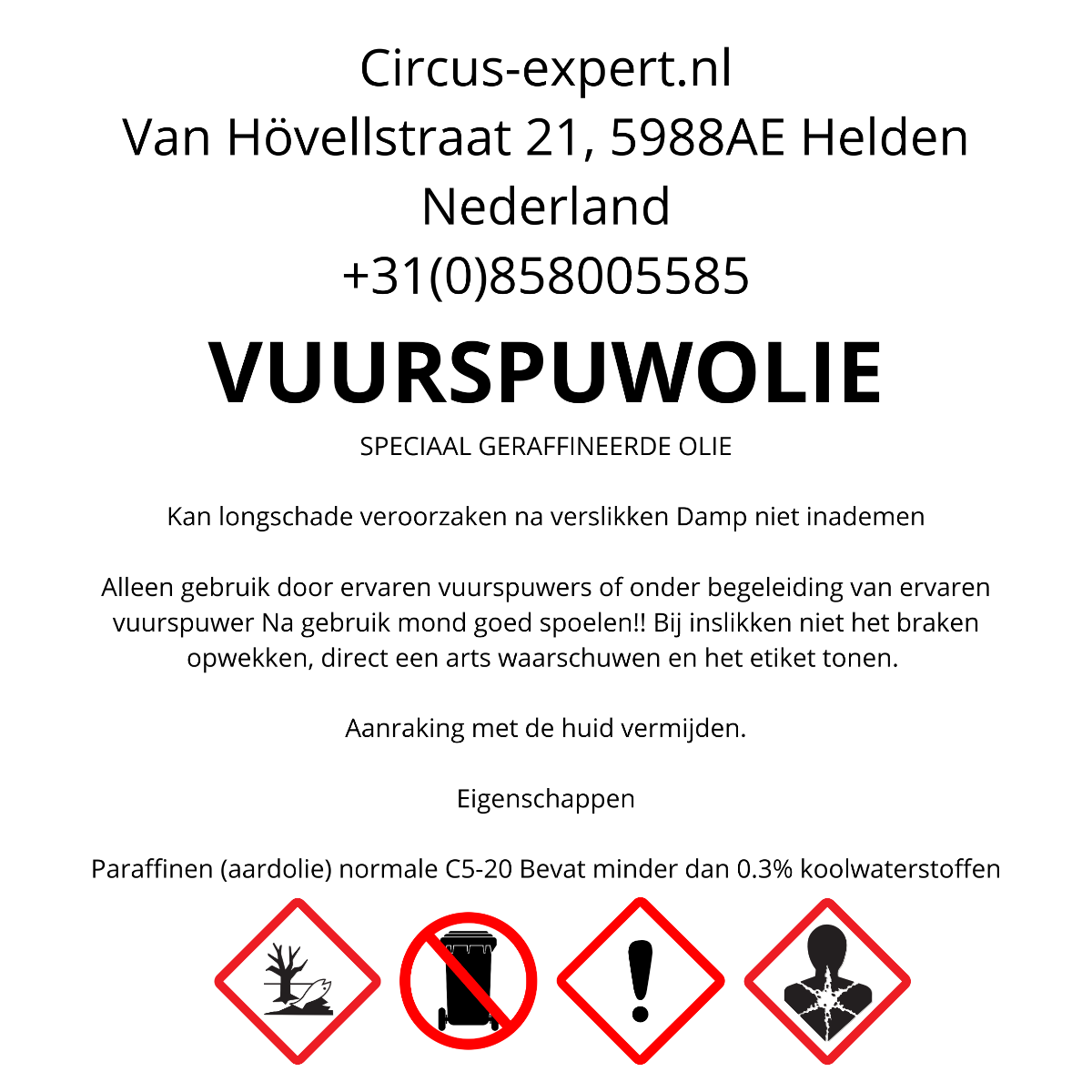 Circus-expert.nl
Van Hövellstraat 21, 5988AE Helden
Nederland
+31(0)858005585

VUURSPUWOLIE

SPECIAAL GERAFFINEERDE OLIE

Kan longschade veroorzaken na verslikken Damp niet inademen

Alleen gebruik door ervaren vuurspuwers of onder begeleiding van ervaren vuurspuwer Na gebruik mond goed spoelen!! Bij inslikken niet het braken opwekken, direct een arts waarschuwen en het etiket tonen.

Aanraking met de huid vermijden.

Eigenschappen

Paraffinen (aardolie) normale C5-20 Bevat minder dan 0.3% koolwaterstoffen